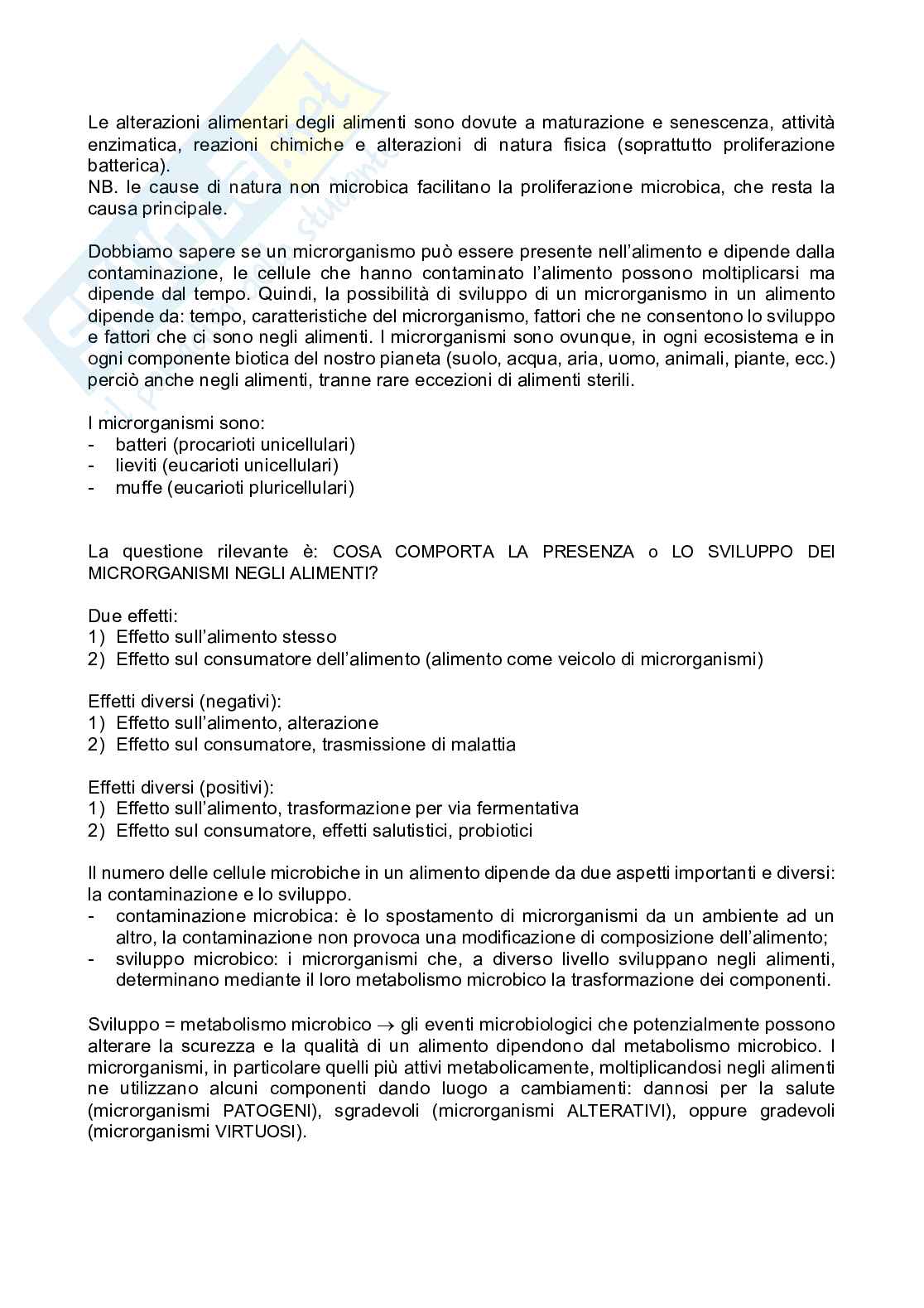 Le alterazioni alimentari degli alimenti sono dovute a maturazione e senescenza, attività enzimatica, reazioni chimiche e alterazioni di natura fisica (soprattutto proliferazione batterica).
NB. le cause di natura non microbica facilitano la proliferazione microbica, che resta la causa principale.

Dobbiamo sapere se un microrganismo può essere presente nell'alimento e dipende dalla contaminazione, le cellule che hanno contaminato l'alimento possono moltiplicarsi ma dipende dal tempo. Quindi, la possibilità di sviluppo di un microrganismo in un alimento dipende da: tempo, caratteristiche del microrganismo, fattori che ne consentono lo sviluppo e fattori che ci sono negli alimenti. I microrganismi sono ovunque, in ogni ecosistema e in ogni componente biotica del nostro pianeta (suolo, acqua, aria, uomo, animali, piante, ecc.) perciò anche negli alimenti, tranne rare eccezioni di alimenti sterili.

I microrganismi sono:
- batteri (procarioti unicellulari)
- lieviti (eucarioti unicellulari)
- muffe (eucarioti pluricellulari)

La questione rilevante è: COSA COMPORTA LA PRESENZA o LO SVILUPPO DEI MICRORGANISMI NEGLI ALIMENTI?

Due effetti:
1) Effetto sull'alimento stesso
2) Effetto sul consumatore dell'alimento (alimento come veicolo di microrganismi)

Effetti diversi (negativi):
1) Effetto sull'alimento, alterazione
2) Effetto sul consumatore, trasmissione di malattia

Effetti diversi (positivi):
1) Effetto sull'alimento, trasformazione per via fermentativa
2) Effetto sul consumatore, effetti salutistici, probiotici

Il numero delle cellule microbiche in un alimento dipende da due aspetti importanti e diversi: la contaminazione e lo sviluppo.
- contaminazione microbica: è lo spostamento di microrganismi da un ambiente ad un altro, la contaminazione non provoca una modificazione di composizione dell'alimento;
- sviluppo microbico: i microrganismi che, a diverso livello sviluppano negli alimenti, determinano mediante il loro metabolismo microbico la trasformazione dei componenti.

Sviluppo = metabolismo microbico $\rightarrow$ gli eventi microbiologici che potenzialmente possono alterare la scurezza e la qualità di un alimento dipendono dal metabolismo microbico. I microrganismi, in particolare quelli più attivi metabolicamente, moltiplicandosi negli alimenti ne utilizzano alcuni componenti dando luogo a cambiamenti: dannosi per la salute (microrganismi PATOGENI), sgradevoli (microrganismi ALTERATIVI), oppure gradevoli (microrganismi VIRTUOSI).